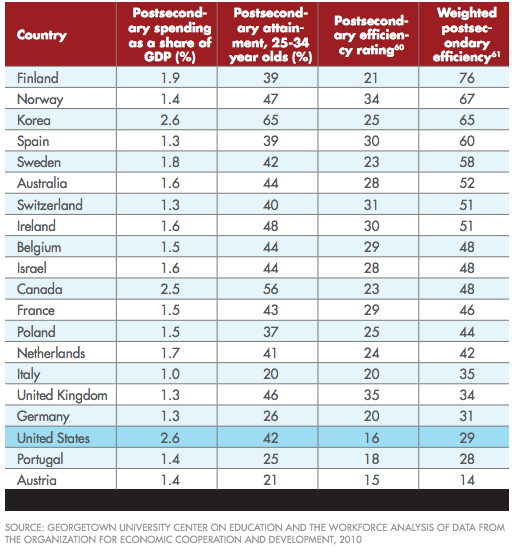 | Country | Postsecondary spending as a share of GDP (%) | Postsecondary attainment, 25-34 year olds (%) | Postsecondary efficiency rating$^{60}$ | Weighted postsecondary efficiency$^{61}$ |
|---|---|---|---|---|
| Finland | 1.9 | 39 | 21 | 76 |
| Norway | 1.4 | 47 | 34 | 67 |
| Korea | 2.6 | 65 | 25 | 65 |
| Spain | 1.3 | 39 | 30 | 60 |
| Sweden | 1.8 | 42 | 23 | 58 |
| Australia | 1.6 | 44 | 28 | 52 |
| Switzerland | 1.3 | 40 | 31 | 51 |
| Ireland | 1.6 | 48 | 30 | 51 |
| Belgium | 1.5 | 44 | 29 | 48 |
| Israel | 1.6 | 44 | 28 | 48 |
| Canada | 2.5 | 56 | 23 | 48 |
| France | 1.5 | 43 | 29 | 46 |
| Poland | 1.5 | 37 | 25 | 44 |
| Netherlands | 1.7 | 41 | 24 | 42 |
| Italy | 1.0 | 20 | 20 | 35 |
| United Kingdom | 1.3 | 46 | 35 | 34 |
| Germany | 1.3 | 26 | 20 | 31 |
| United States | 2.6 | 42 | 16 | 29 |
| Portugal | 1.4 | 25 | 18 | 28 |
| Austria | 1.4 | 21 | 15 | 14 |

SOURCE: GEORGETOWN UNIVERSITY CENTER ON EDUCATION AND THE WORKFORCE ANALYSIS OF DATA FROM THE ORGANIZATION FOR ECONOMIC COOPERATION AND DEVELOPMENT, 2010